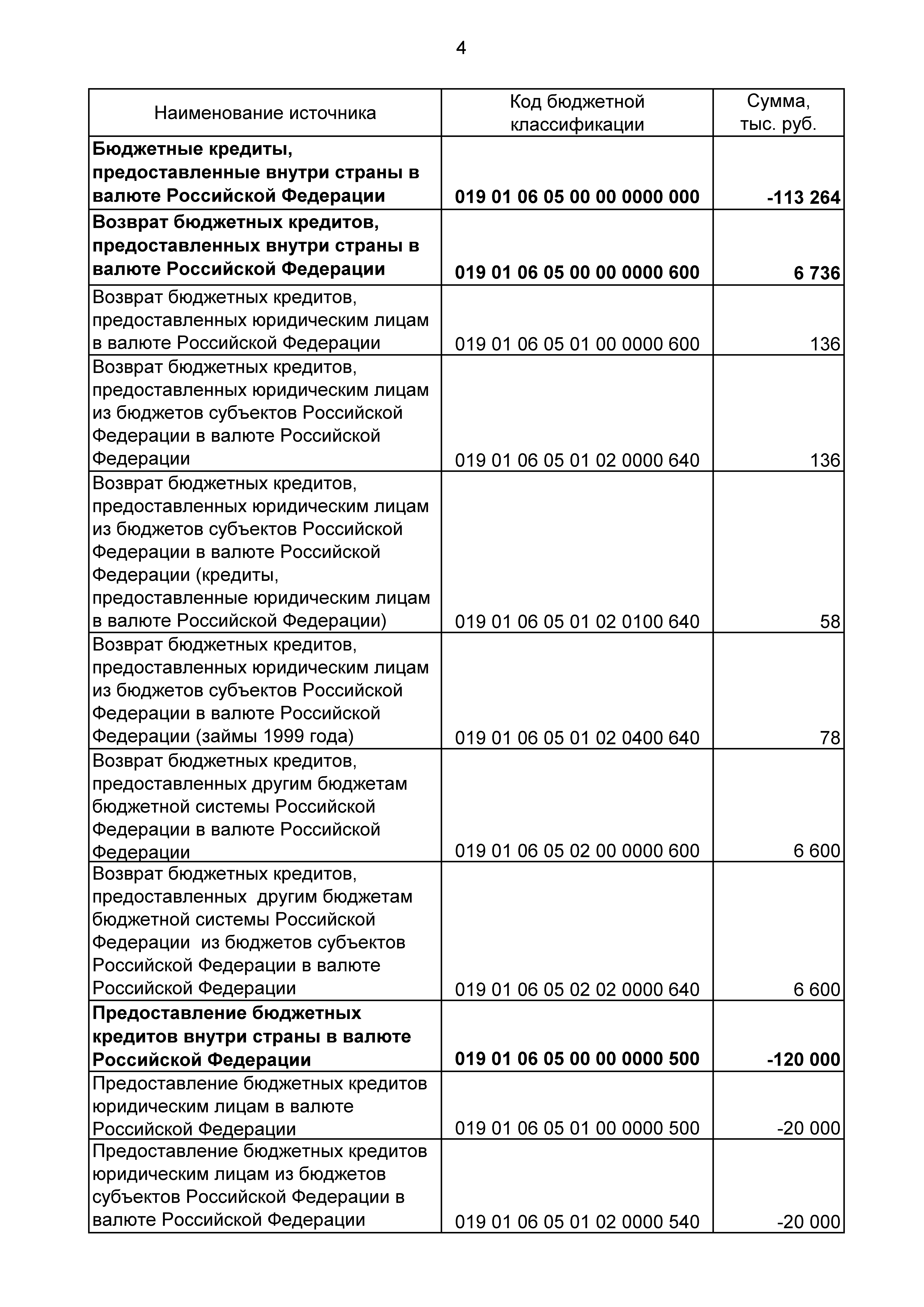 4

| Наименование источника | Код бюджетной классификации | Сумма, тыс. руб. |
|---|---|---|
| **Бюджетные кредиты, предоставленные внутри страны в валюте Российской Федерации** | **019 01 06 05 00 00 0000 000** | **-113 264** |
| **Возврат бюджетных кредитов, предоставленных внутри страны в валюте Российской Федерации** | **019 01 06 05 00 00 0000 600** | **6 736** |
| Возврат бюджетных кредитов, предоставленных юридическим лицам в валюте Российской Федерации | 019 01 06 05 01 00 0000 600 | 136 |
| Возврат бюджетных кредитов, предоставленных юридическим лицам из бюджетов субъектов Российской Федерации в валюте Российской Федерации | 019 01 06 05 01 02 0000 640 | 136 |
| Возврат бюджетных кредитов, предоставленных юридическим лицам из бюджетов субъектов Российской Федерации в валюте Российской Федерации (кредиты, предоставленные юридическим лицам в валюте Российской Федерации) | 019 01 06 05 01 02 0100 640 | 58 |
| Возврат бюджетных кредитов, предоставленных юридическим лицам из бюджетов субъектов Российской Федерации в валюте Российской Федерации (займы 1999 года) | 019 01 06 05 01 02 0400 640 | 78 |
| Возврат бюджетных кредитов, предоставленных другим бюджетам бюджетной системы Российской Федерации в валюте Российской Федерации | 019 01 06 05 02 00 0000 600 | 6 600 |
| Возврат бюджетных кредитов, предоставленных другим бюджетам бюджетной системы Российской Федерации из бюджетов субъектов Российской Федерации в валюте Российской Федерации | 019 01 06 05 02 02 0000 640 | 6 600 |
| **Предоставление бюджетных кредитов внутри страны в валюте Российской Федерации** | **019 01 06 05 00 00 0000 500** | **-120 000** |
| Предоставление бюджетных кредитов юридическим лицам в валюте Российской Федерации | 019 01 06 05 01 00 0000 500 | -20 000 |
| Предоставление бюджетных кредитов юридическим лицам из бюджетов субъектов Российской Федерации в валюте Российской Федерации | 019 01 06 05 01 02 0000 540 | -20 000 |